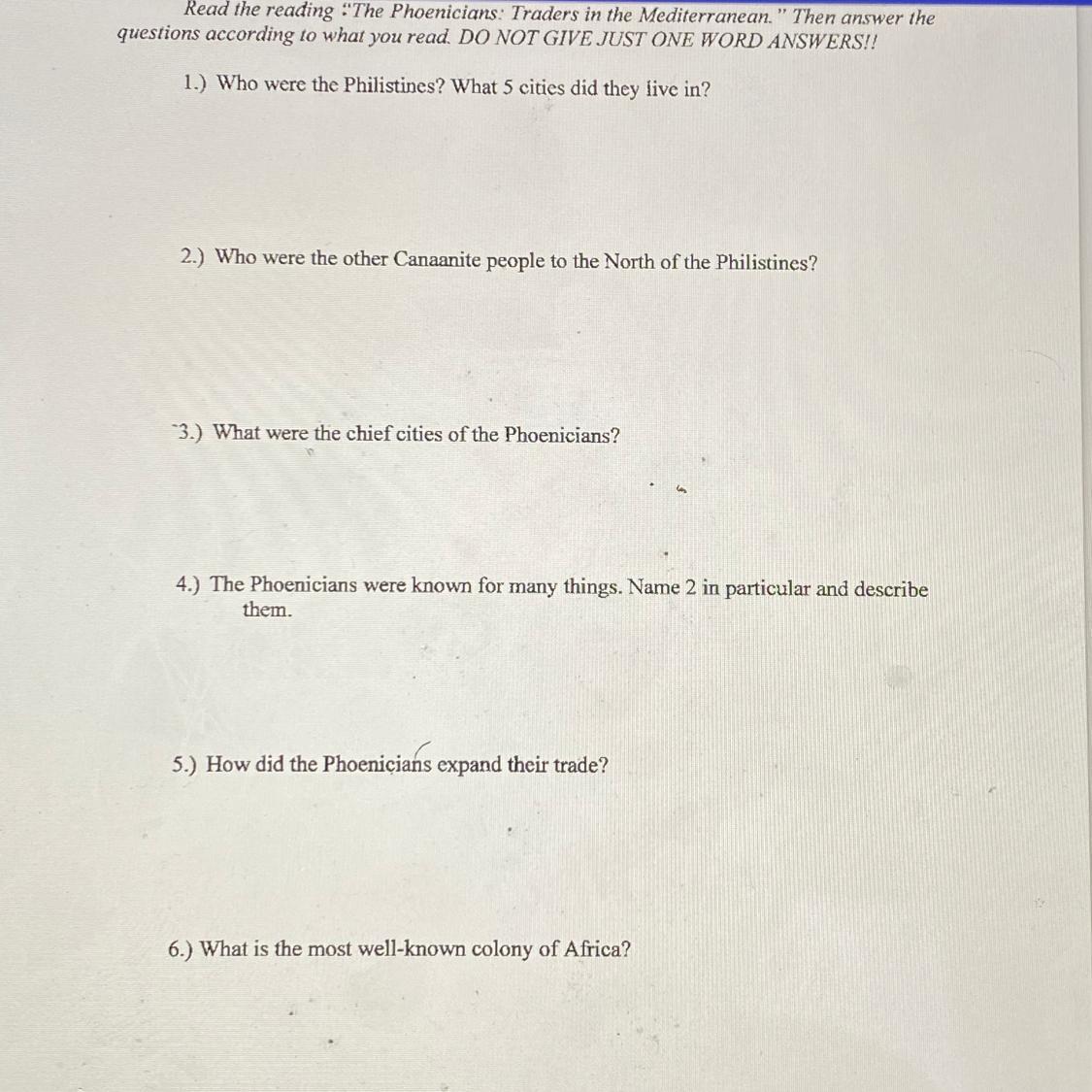 Read the reading "The Phoenicians: Traders in the Mediterranean." Then answer the questions according to what you read. DO NOT GIVE JUST ONE WORD ANSWERS!!

1.) Who were the Philistines? What 5 cities did they live in?

2.) Who were the other Canaanite people to the North of the Philistines?

3.) What were the chief cities of the Phoenicians?

4.) The Phoenicians were known for many things. Name 2 in particular and describe them.

5.) How did the Phoenicians expand their trade?

6.) What is the most well-known colony of Africa?